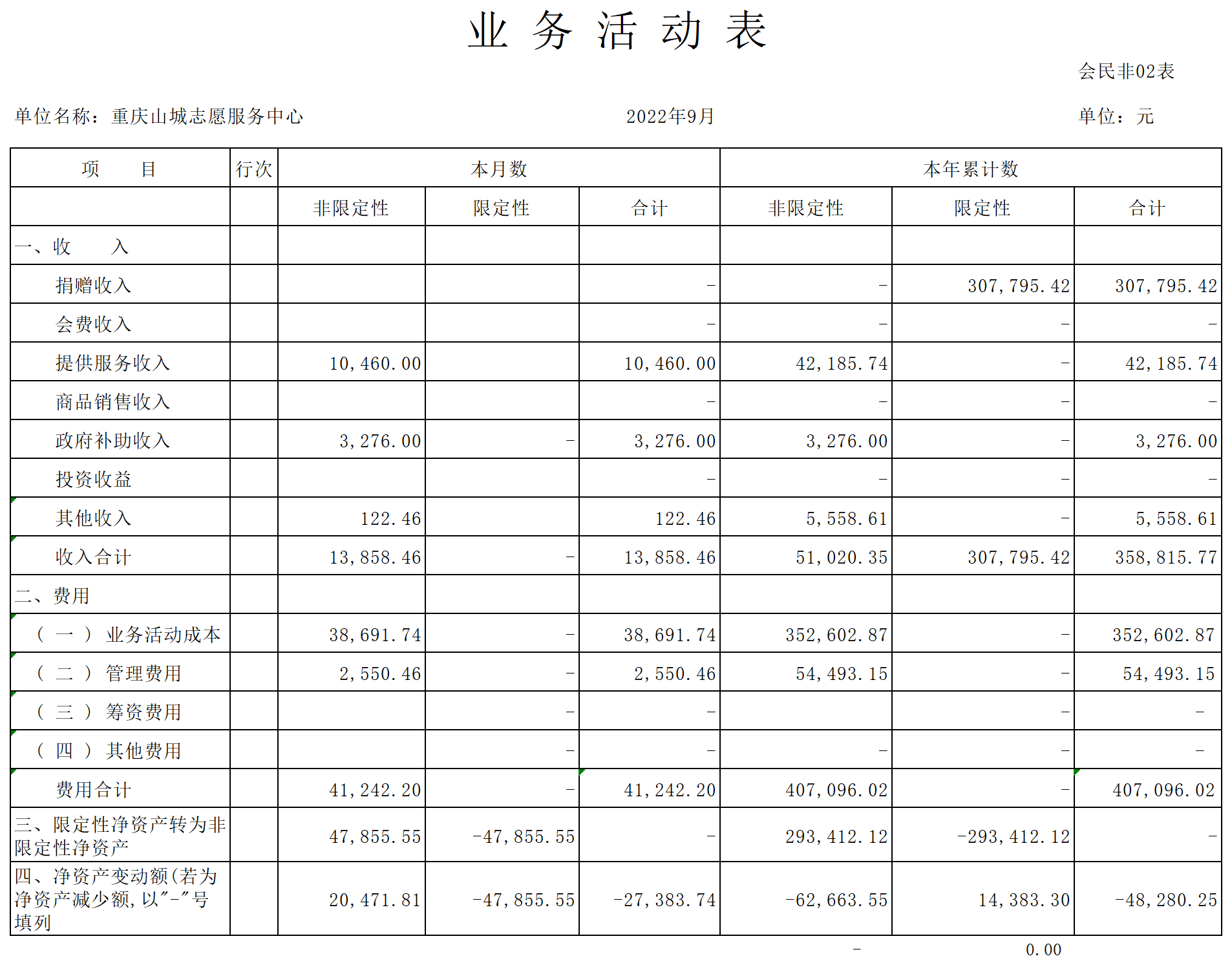 业务活动表

会民非02表

单位名称：重庆山城志愿服务中心 2022年9月 单位：元

| 项 目 | 行次 | 本月数 |  |  | 本年累计数 |  |  |
|---|---|---|---|---|---|---|---|
|  |  | 非限定性 | 限定性 | 合计 | 非限定性 | 限定性 | 合计 |
| 一、收 入 |  |  |  |  |  |  |  |
| 捐赠收入 |  |  |  | - | - | 307,795.42 | 307,795.42 |
| 会费收入 |  |  |  | - | - | - | - |
| 提供服务收入 |  | 10,460.00 |  | 10,460.00 | 42,185.74 | - | 42,185.74 |
| 商品销售收入 |  |  |  | - | - | - | - |
| 政府补助收入 |  | 3,276.00 | - | 3,276.00 | 3,276.00 | - | 3,276.00 |
| 投资收益 |  |  |  | - | - | - | - |
| 其他收入 |  | 122.46 |  | 122.46 | 5,558.61 | - | 5,558.61 |
| 收入合计 |  | 13,858.46 | - | 13,858.46 | 51,020.35 | 307,795.42 | 358,815.77 |
| 二、费用 |  |  |  |  |  |  |  |
| （一）业务活动成本 |  | 38,691.74 | - | 38,691.74 | 352,602.87 | - | 352,602.87 |
| （二）管理费用 |  | 2,550.46 | - | 2,550.46 | 54,493.15 | - | 54,493.15 |
| （三）筹资费用 |  |  | - | - |  | - | - |
| （四）其他费用 |  |  | - | - | - | - | - |
| 费用合计 |  | 41,242.20 | - | 41,242.20 | 407,096.02 | - | 407,096.02 |
| 三、限定性净资产转为非限定性净资产 |  | 47,855.55 | -47,855.55 | - | 293,412.12 | -293,412.12 | - |
| 四、净资产变动额(若为净资产减少额，以"-"号填列 |  | 20,471.81 | -47,855.55 | -27,383.74 | -62,663.55 | 14,383.30 | -48,280.25 |

- 0.00